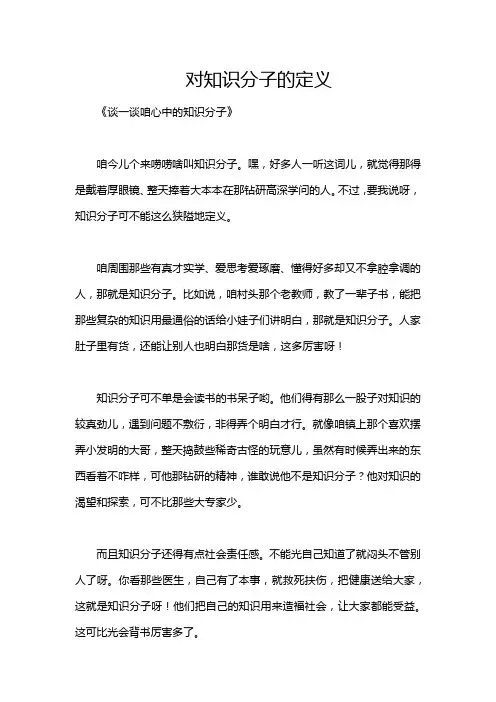 对知识分子的定义

《谈一谈咱心中的知识分子》

咱今儿个来唠唠啥叫知识分子。嘿，好多人一听这词儿，就觉得那得是戴着厚眼镜、整天捧着大本本在那钻研高深学问的人。不过，要我说呀，知识分子可不能这么狭隘地定义。

咱周围那些有真才实学、爱思考爱琢磨、懂得好多却又不拿腔拿调的人，那就是知识分子。比如说，咱村头那个老教师，教了一辈子书，能把那些复杂的知识用最通俗的话给小娃子们讲明白，那就是知识分子。人家肚子里有货，还能让别人也明白那货是啥，这多厉害呀！

知识分子可不单是会读书的书呆子哟。他们得有那么一股子对知识的较真劲儿，遇到问题不敷衍，非得弄个明白才行。就像咱镇上那个喜欢摆弄小发明的大哥，整天捣鼓些稀奇古怪的玩意儿，虽然有时候弄出来的东西看着不咋样，可他那钻研的精神，谁敢说他不是知识分子？他对知识的渴望和探索，可不比那些大专家少。

而且知识分子还得有点社会责任感。不能光自己知道了就闷头不管别人了呀。你看那些医生，自己有了本事，就救死扶伤，把健康送给大家，这就是知识分子呀！他们把自己的知识用来造福社会，让大家都能受益。这可比光会背书厉害多了。